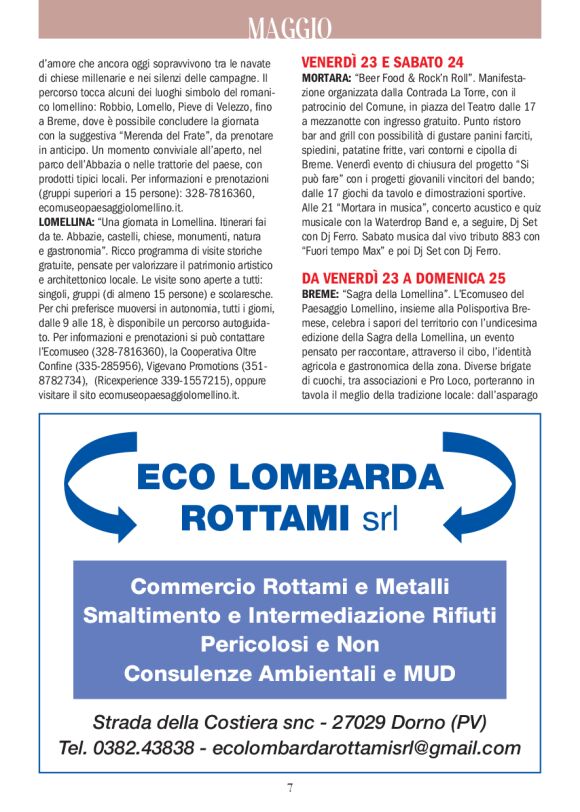 MAGGIO

d'amore che ancora oggi sopravvivono tra le navate di chiese millenarie e nei silenzi delle campagne. Il percorso tocca alcuni dei luoghi simbolo del romanico lomellino: Robbio, Lomello, Pieve di Velezzo, fino a Breme, dove è possibile concludere la giornata con la suggestiva "Merenda del Frate", da prenotare in anticipo. Un momento conviviale all'aperto, nel parco dell'Abbazia o nelle trattorie del paese, con prodotti tipici locali. Per informazioni e prenotazioni (gruppi superiori a 15 persone): 328-7816360, ecomuseopaesaggiolomellino.it.

LOMELLINA: "Una giornata in Lomellina. Itinerari fai da te. Abbazie, castelli, chiese, monumenti, natura e gastronomia". Ricco programma di visite storiche gratuite, pensate per valorizzare il patrimonio artistico e architettonico locale. Le visite sono aperte a tutti: singoli, gruppi (di almeno 15 persone) e scolaresche. Per chi preferisce muoversi in autonomia, tutti i giorni, dalle 9 alle 18, è disponibile un percorso autoguidato. Per informazioni e prenotazioni si può contattare l'Ecomuseo (328-7816360), la Cooperativa Oltre Confine (335-285956), Vigevano Promotions (351-8782734), (Ricexperience 339-1557215), oppure visitare il sito ecomuseopaesaggiolomellino.it.

VENERDÌ 23 E SABATO 24
MORTARA: "Beer Food & Rock'n Roll". Manifestazione organizzata dalla Contrada La Torre, con il patrocinio del Comune, in piazza del Teatro dalle 17 a mezzanotte con ingresso gratuito. Punto ristoro bar and grill con possibilità di gustare panini farciti, spiedini, patatine fritte, vari contorni e cipolla di Breme. Venerdì evento di chiusura del progetto "Si può fare" con i progetti giovanili vincitori del bando; dalle 17 giochi da tavolo e dimostrazioni sportive. Alle 21 "Mortara in musica", concerto acustico e quiz musicale con la Waterdrop Band e, a seguire, Dj Set con Dj Ferro. Sabato musica dal vivo tributo 883 con "Fuori tempo Max" e poi Dj Set con Dj Ferro.

DA VENERDÌ 23 A DOMENICA 25
BREME: "Sagra della Lomellina". L'Ecomuseo del Paesaggio Lomellino, insieme alla Polisportiva Bremese, celebra i sapori del territorio con l'undicesima edizione della Sagra della Lomellina, un evento pensato per raccontare, attraverso il cibo, l'identità agricola e gastronomica della zona. Diverse brigate di cuochi, tra associazioni e Pro Loco, porteranno in tavola il meglio della tradizione locale: dall'asparago

ECO LOMBARDA ROTTAMI srl

Commercio Rottami e Metalli
Smaltimento e Intermediazione Rifiuti Pericolosi e Non
Consulenze Ambientali e MUD

Strada della Costiera snc - 27029 Dorno (PV)
Tel. 0382.43838 - ecolombardarottamisrl@gmail.com

7